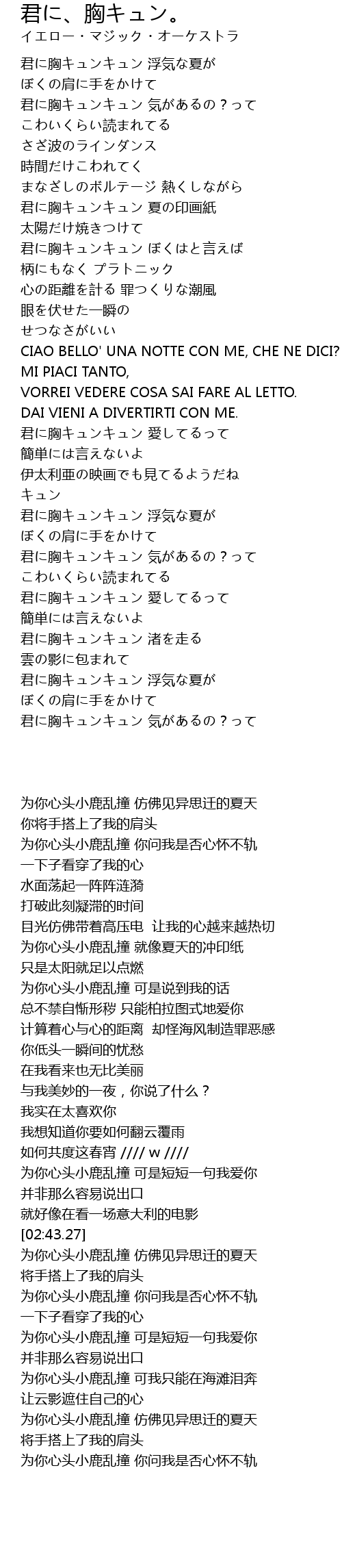 君に、胸キュン。
イエロー・マジック・オーケストラ

君に胸キュンキュン 浮気な夏が
ぼくの肩に手をかけて
君に胸キュンキュン 気があるの？って
こわいくらい読まれてる
さざ波のラインダンス
時間だけこわれてく
まなざしのボルテージ 熱くしながら
君に胸キュンキュン 夏の印画紙
太陽だけ焼きつけて
君に胸キュンキュン ぼくはと言えば
柄にもなく プラトニック
心の距離を計る 罪つくりな潮風
眼を伏せた一瞬の
せつなさがいい
CIAO BELLO' UNA NOTTE CON ME, CHE NE DICI?
MI PIACI TANTO,
VORREI VEDERE COSA SAI FARE AL LETTO.
DAI VIENI A DIVERTIRTI CON ME.
君に胸キュンキュン 愛してるって
簡単には言えないよ
伊太利亜の映画でも見てるようだね
キュン
君に胸キュンキュン 浮気な夏が
ぼくの肩に手をかけて
君に胸キュンキュン 気があるの？って
こわいくらい読まれてる
君に胸キュンキュン 愛してるって
簡単には言えないよ
君に胸キュンキュン 渚を走る
雲の影に包まれて
君に胸キュンキュン 浮気な夏が
ぼくの肩に手をかけて
君に胸キュンキュン 気があるの？って

为你心头小鹿乱撞 仿佛见异思迁的夏天
你将手搭上了我的肩头
为你心头小鹿乱撞 你问我是否心怀不轨
一下子看穿了我的心
水面荡起一阵阵涟漪
打破此刻凝滞的时间
目光仿佛带着高压电 让我的心越来越热切
为你心头小鹿乱撞 就像夏天的冲印纸
只是太阳就足以点燃
为你心头小鹿乱撞 可是说到我的话
总不禁自惭形秽 只能柏拉图式地爱你
计算着心与心的距离 却怪海风制造罪恶感
你低头一瞬间的忧愁
在我看来也无比美丽
与我美妙的一夜，你说了什么？
我实在太喜欢你
我想知道你要如何翻云覆雨
如何共度这春宵 //// w ////
为你心头小鹿乱撞 可是短短一句我爱你
并非那么容易说出口
就好像在看一场意大利的电影
[02:43.27]
为你心头小鹿乱撞 仿佛见异思迁的夏天
将手搭上了我的肩头
为你心头小鹿乱撞 你问我是否心怀不轨
一下子看穿了我的心
为你心头小鹿乱撞 可是短短一句我爱你
并非那么容易说出口
为你心头小鹿乱撞 可我只能在海滩泪奔
让云影遮住自己的心
为你心头小鹿乱撞 仿佛见异思迁的夏天
将手搭上了我的肩头
为你心头小鹿乱撞 你问我是否心怀不轨